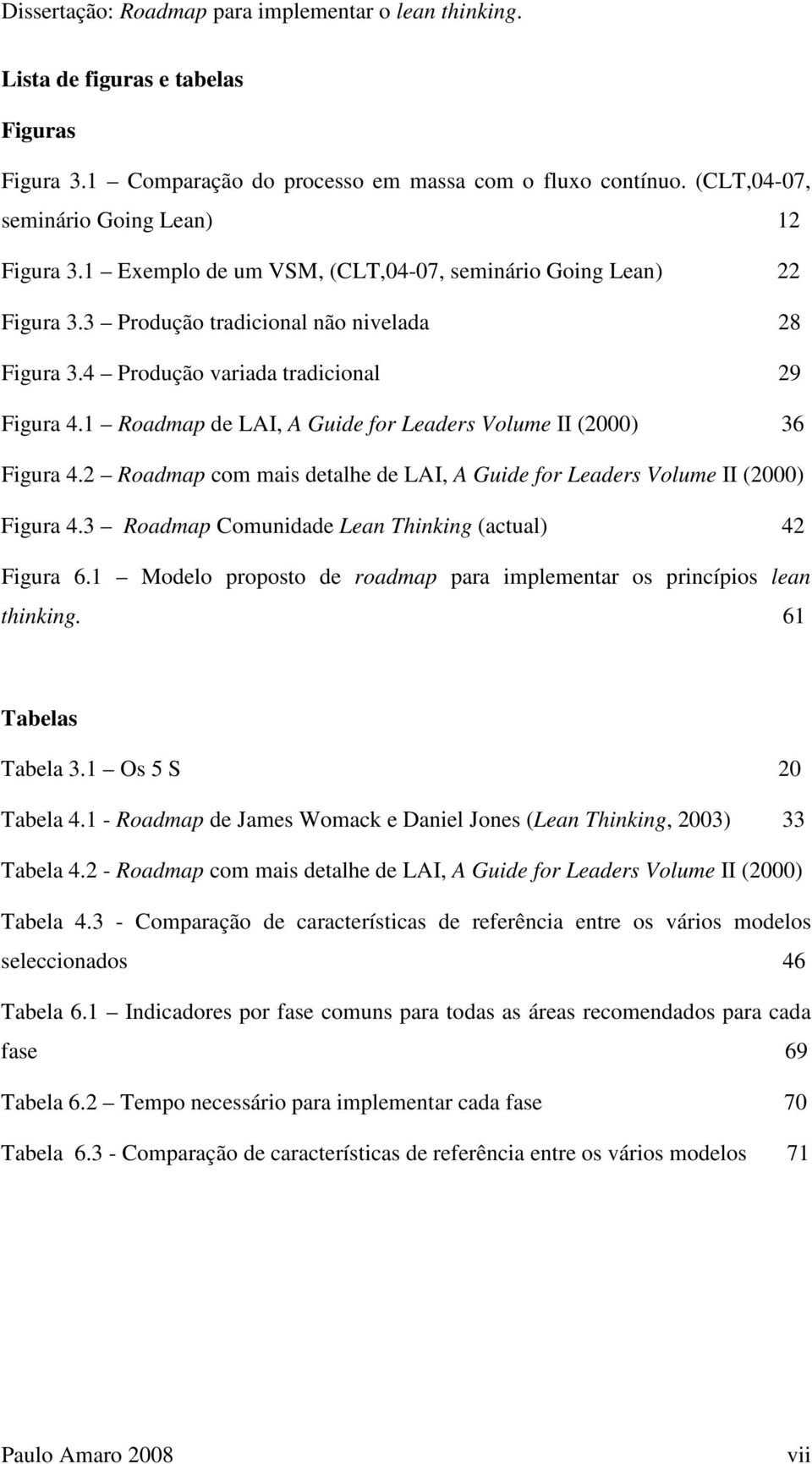 Dissertação: Roadmap para implementar o lean thinking.

Lista de figuras e tabelas

Figuras

Figura 3.1 – Comparação do processo em massa com o fluxo contínuo. (CLT,04-07, seminário Going Lean) 12

Figura 3.1 – Exemplo de um VSM, (CLT,04-07, seminário Going Lean) 22

Figura 3.3 – Produção tradicional não nivelada 28

Figura 3.4 – Produção variada tradicional 29

Figura 4.1 – Roadmap de LAI, A Guide for Leaders Volume II (2000) 36

Figura 4.2 – Roadmap com mais detalhe de LAI, A Guide for Leaders Volume II (2000)

Figura 4.3 – Roadmap Comunidade Lean Thinking (actual) 42

Figura 6.1 – Modelo proposto de roadmap para implementar os princípios lean thinking. 61

Tabelas

Tabela 3.1 – Os 5 S 20

Tabela 4.1 - Roadmap de James Womack e Daniel Jones (Lean Thinking, 2003) 33

Tabela 4.2 - Roadmap com mais detalhe de LAI, A Guide for Leaders Volume II (2000)

Tabela 4.3 - Comparação de características de referência entre os vários modelos seleccionados 46

Tabela 6.1 – Indicadores por fase comuns para todas as áreas recomendados para cada fase 69

Tabela 6.2 – Tempo necessário para implementar cada fase 70

Tabela 6.3 - Comparação de características de referência entre os vários modelos 71

Paulo Amaro 2008 vii